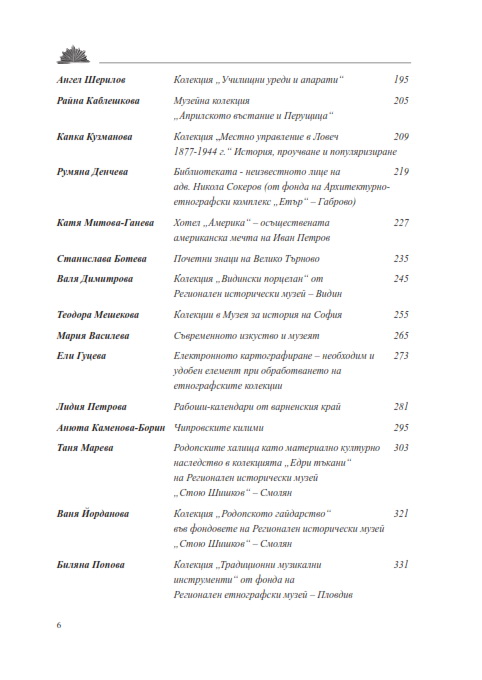 | | | |
|---|---|---|
| Ангел Шерилов | Колекция „Училищни уреди и апарати“ | 195 |
| Райна Каблешкова | Музейна колекция „Априлското въстание и Перущица“ | 205 |
| Капка Кузманова | Колекция „Местно управление в Ловеч 1877-1944 г.“ История, проучване и популяризиране | 209 |
| Румяна Денчева | Библиотеката - неизвестното лице на адв. Никола Сокеров (от фонда на Архитектурно-етнографски комплекс „Етър“ – Габрово) | 219 |
| Катя Митова-Ганева | Хотел „Америка“ – осъществената американска мечта на Иван Петров | 227 |
| Станислава Ботева | Почетни знаци на Велико Търново | 235 |
| Валя Димитрова | Колекция „Видински порцелан“ от Регионален исторически музей – Видин | 245 |
| Теодора Мешекова | Колекции в Музея за история на София | 255 |
| Мария Василева | Съвременното изкуство и музеят | 265 |
| Ели Гуцева | Електронното картографиране – необходим и удобен елемент при обработването на етнографските колекции | 273 |
| Лидия Петрова | Рабоши-календари от варненския край | 281 |
| Анюта Каменова-Борин | Чипровските килими | 295 |
| Таня Марева | Родопските халища като материално културно наследство в колекцията „Едри тъкани“ на Регионален исторически музей „Стою Шишков“ – Смолян | 303 |
| Ваня Йорданова | Колекция „Родопското гайдарство“ във фондовете на Регионален исторически музей „Стою Шишков“ – Смолян | 321 |
| Биляна Попова | Колекция „Традиционни музикални инструменти“ от фонда на Регионален етнографски музей – Пловдив | 331 |

6